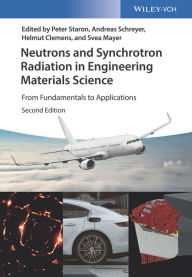 WILEY-VCH

Edited by Peter Staron, Andreas Schreyer, Helmut Clemens, and Svea Mayer

Neutrons and Synchrotron Radiation in Engineering Materials Science

From Fundamentals to Applications

Second Edition